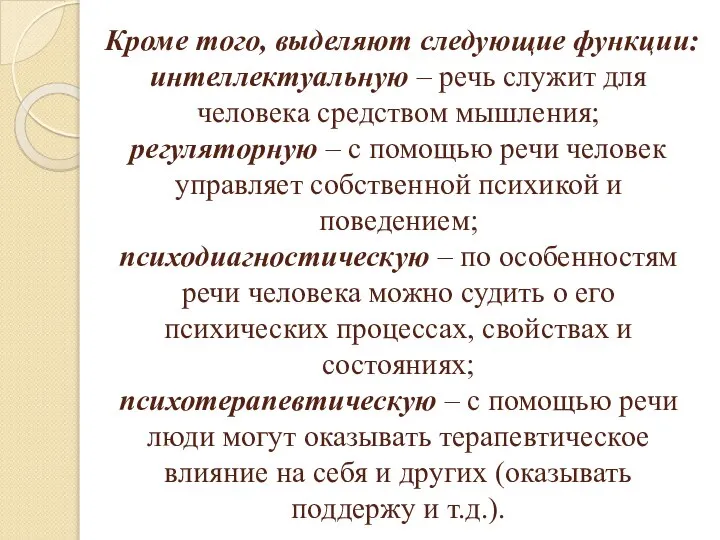 Кроме того, выделяют следующие функции:
интеллектуальную – речь служит для человека средством мышления;
регуляторную – с помощью речи человек управляет собственной психикой и поведением;
психодиагностическую – по особенностям речи человека можно судить о его психических процессах, свойствах и состояниях;
психотерапевтическую – с помощью речи люди могут оказывать терапевтическое влияние на себя и других (оказывать поддержу и т.д.).